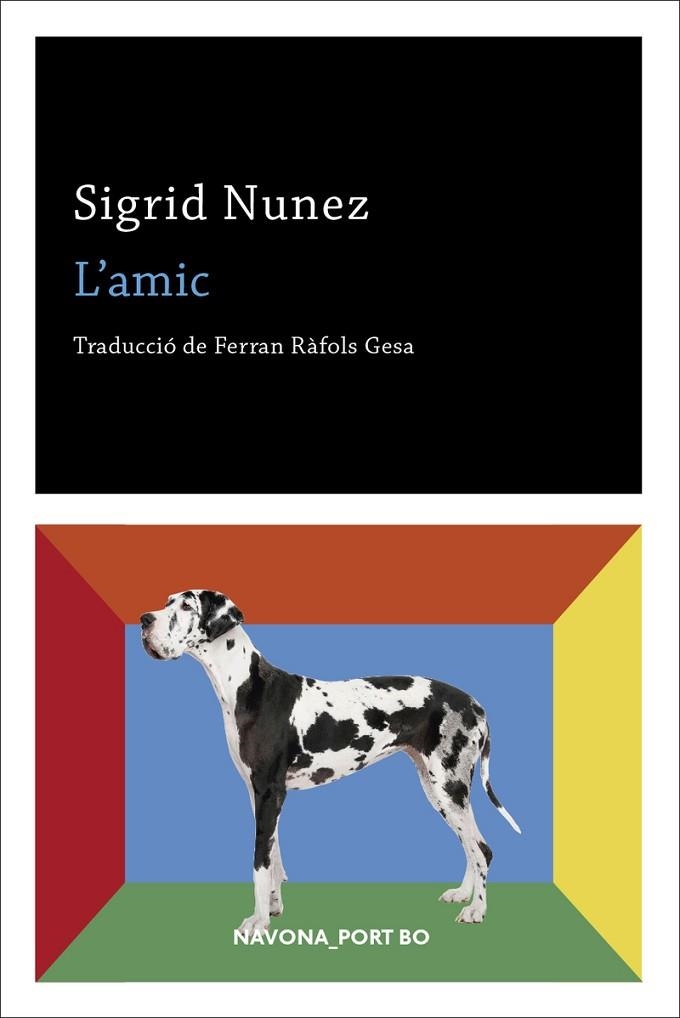 Sigrid Nunez

L'amic

Traducció de Ferran Ràfols Gesa

NAVONA_PORT BO